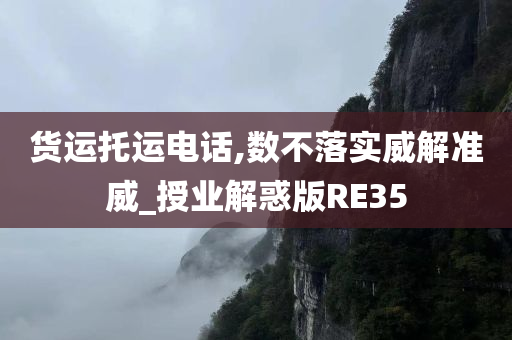 货运托运电话,数不落实威解准威_授业解惑版RE35